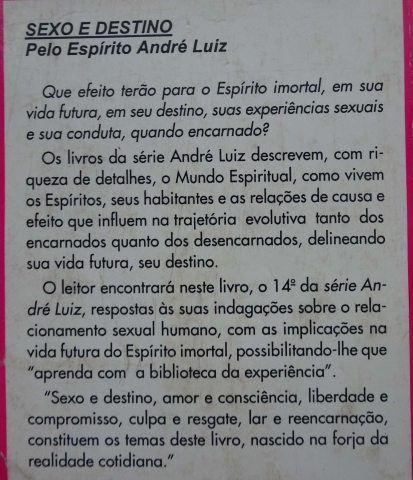 SEXO E DESTINO
Pelo Espírito André Luiz

Que efeito terão para o Espírito imortal, em sua vida futura, em seu destino, suas experiências sexuais e sua conduta, quando encarnado?

Os livros da série André Luiz descrevem, com riqueza de detalhes, o Mundo Espiritual, como vivem os Espíritos, seus habitantes e as relações de causa e efeito que influem na trajetória evolutiva tanto dos encarnados quanto dos desencarnados, delineando sua vida futura, seu destino.

O leitor encontrará neste livro, o 14º da série André Luiz, respostas às suas indagações sobre o relacionamento sexual humano, com as implicações na vida futura do Espírito imortal, possibilitando-lhe que "aprenda com a biblioteca da experiência".

"Sexo e destino, amor e consciência, liberdade e compromisso, culpa e resgate, lar e reencarnação, constituem os temas deste livro, nascido na forja da realidade cotidiana."